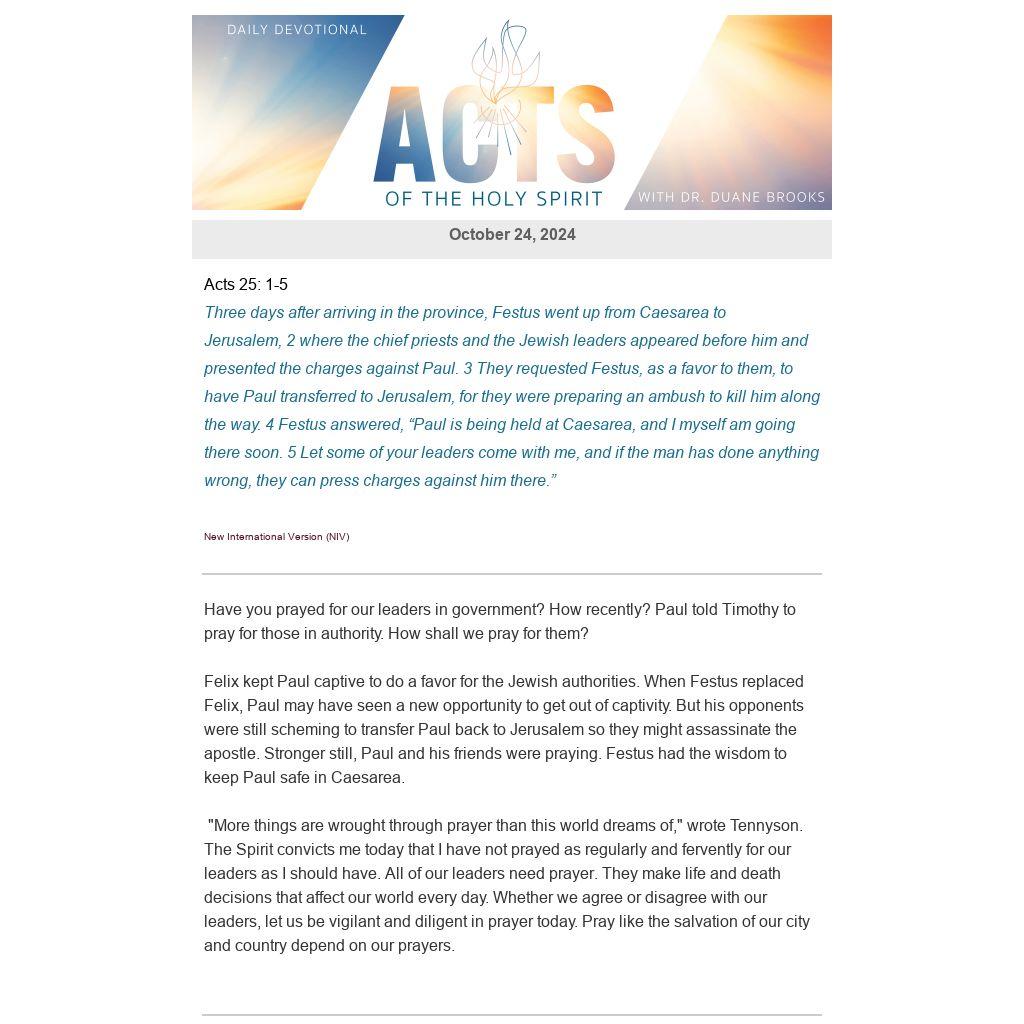 DAILY DEVOTIONAL

ACTS

OF THE HOLY SPIRIT

WITH DR. DUANE BROOKS

October 24, 2024

Acts 25: 1-5

Three days after arriving in the province, Festus went up from Caesarea to Jerusalem, 2 where the chief priests and the Jewish leaders appeared before him and presented the charges against Paul. 3 They requested Festus, as a favor to them, to have Paul transferred to Jerusalem, for they were preparing an ambush to kill him along the way. 4 Festus answered, “Paul is being held at Caesarea, and I myself am going there soon. 5 Let some of your leaders come with me, and if the man has done anything wrong, they can press charges against him there.”

New International Version (NIV)

Have you prayed for our leaders in government? How recently? Paul told Timothy to pray for those in authority. How shall we pray for them?

Felix kept Paul captive to do a favor for the Jewish authorities. When Festus replaced Felix, Paul may have seen a new opportunity to get out of captivity. But his opponents were still scheming to transfer Paul back to Jerusalem so they might assassinate the apostle. Stronger still, Paul and his friends were praying. Festus had the wisdom to keep Paul safe in Caesarea.

"More things are wrought through prayer than this world dreams of," wrote Tennyson. The Spirit convicts me today that I have not prayed as regularly and fervently for our leaders as I should have. All of our leaders need prayer. They make life and death decisions that affect our world every day. Whether we agree or disagree with our leaders, let us be vigilant and diligent in prayer today. Pray like the salvation of our city and country depend on our prayers.